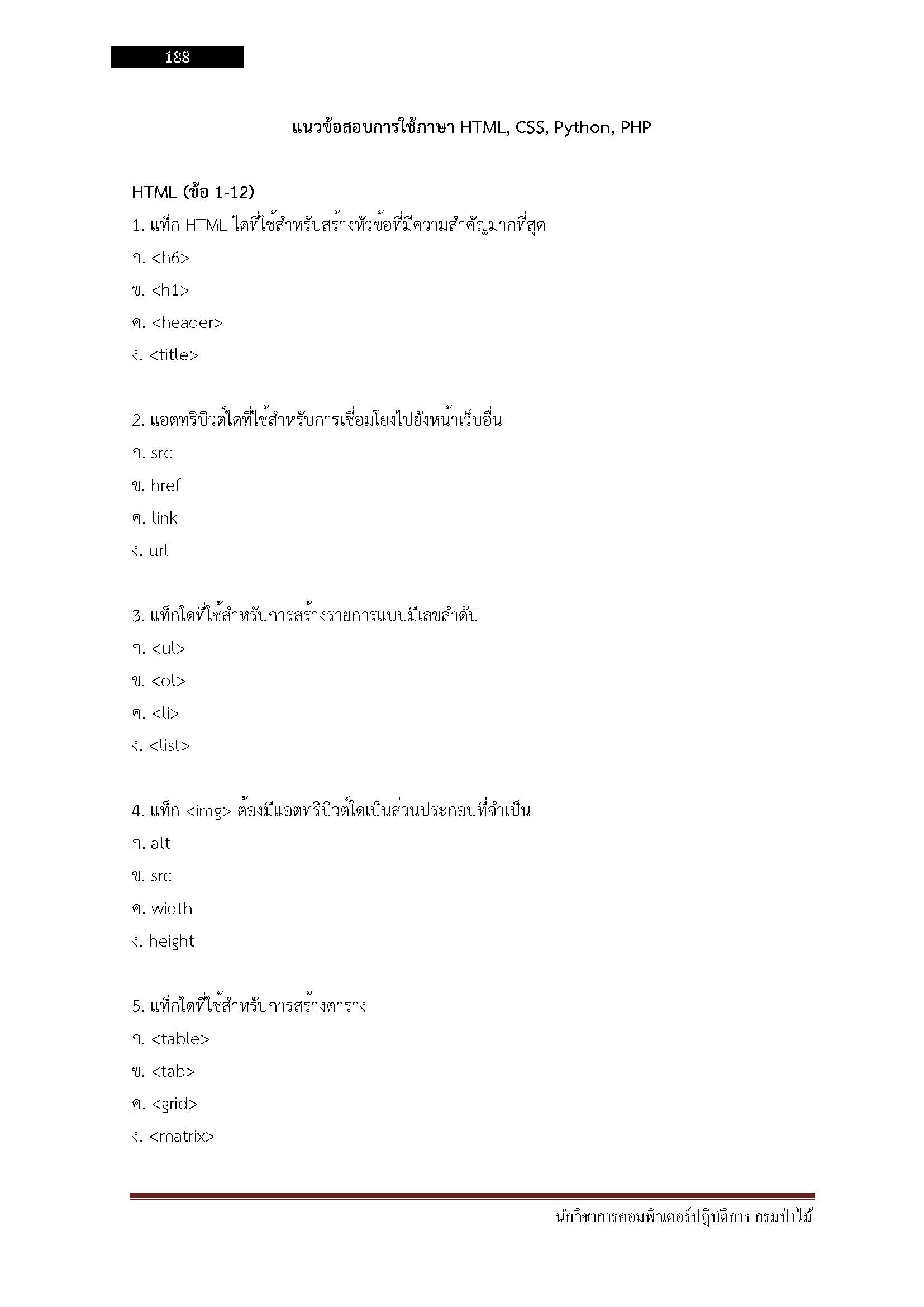 188

แนวข้อสอบการใช้ภาษา HTML, CSS, Python, PHP

HTML (ข้อ 1-12)

1. แท็ก HTML ใดที่ใช้สำหรับสร้างหัวข้อที่มีความสำคัญมากที่สุด

ก. <h6>

ข. <h1>

ค. <header>

ง. <title>

2. แอตทริบิวต์ใดที่ใช้สำหรับการเชื่อมโยงไปยังหน้าเว็บอื่น

ก. src

ข. href

ค. link

ง. url

3. แท็กใดที่ใช้สำหรับการสร้างรายการแบบมีเลขลำดับ

ก. <ul>

ข. <ol>

ค. <li>

ง. <list>

4. แท็ก <img> ต้องมีแอตทริบิวต์ใดเป็นส่วนประกอบที่จำเป็น

ก. alt

ข. src

ค. width

ง. height

5. แท็กใดที่ใช้สำหรับการสร้างตาราง

ก. <table>

ข. <tab>

ค. <grid>

ง. <matrix>

นักวิชาการคอมพิวเตอร์ปฏิบัติการ กรมป่าไม้